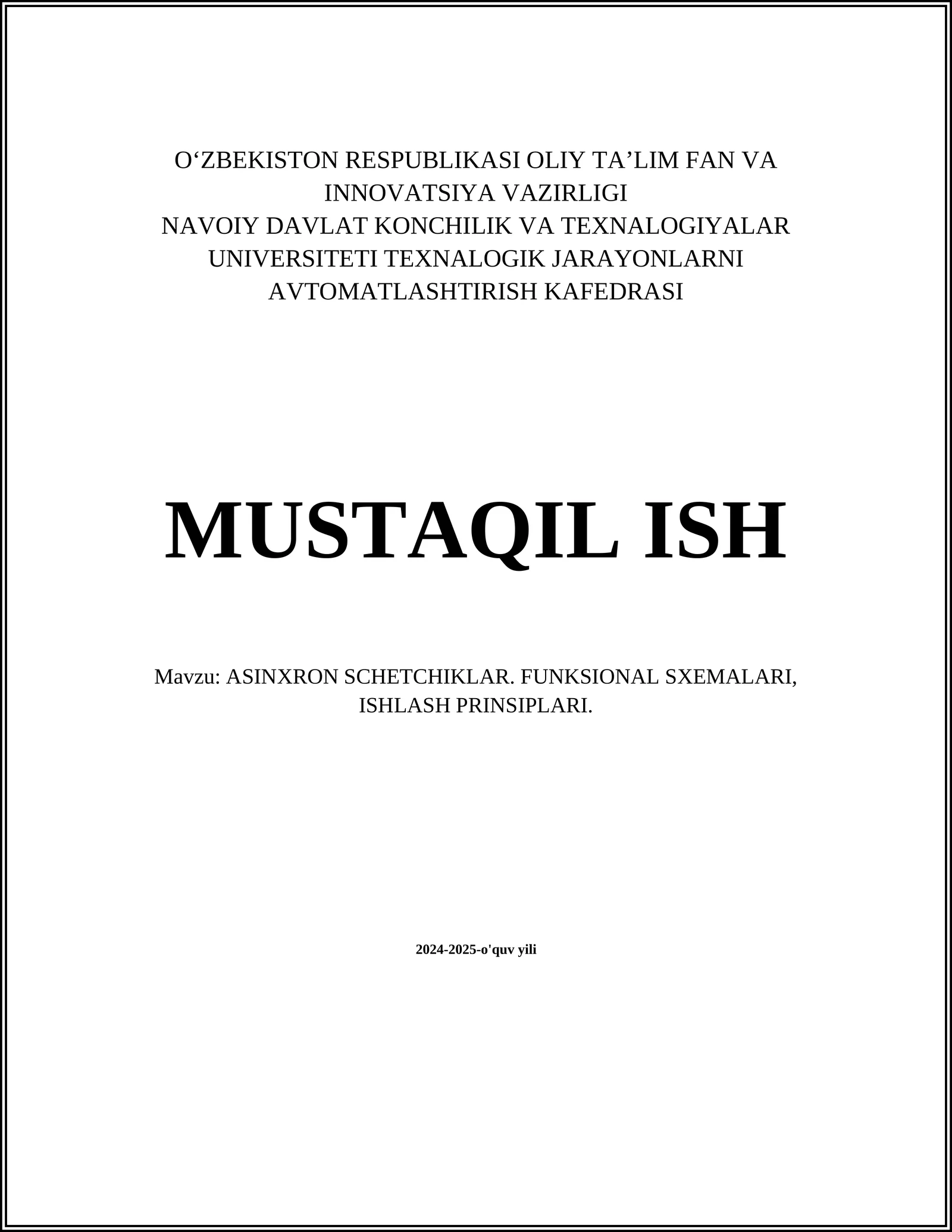 O‘ZBEKISTON RESPUBLIKASI OLIY TA’LIM FAN VA INNOVATSIYA VAZIRLIGI
NAVOIY DAVLAT KONCHILIK VA TEXNALOGIYALAR UNIVERSITETI TEXNALOGIK JARAYONLARNI AVTOMATLASHTIRISH KAFEDRASI

MUSTAQIL ISH

Mavzu: ASINXRON SCHETCHIKLAR. FUNKSIONAL SXEMALARI, ISHLASH PRINSIPLARI.

2024-2025-o'quv yili